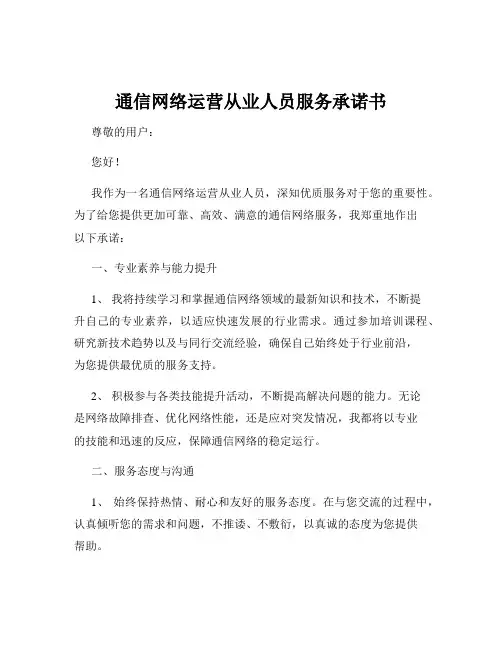 通信网络运营从业人员服务承诺书

尊敬的用户：

您好！

我作为一名通信网络运营从业人员，深知优质服务对于您的重要性。为了给您提供更加可靠、高效、满意的通信网络服务，我郑重地作出以下承诺：

一、专业素养与能力提升

1、 我将持续学习和掌握通信网络领域的最新知识和技术，不断提升自己的专业素养，以适应快速发展的行业需求。通过参加培训课程、研究新技术趋势以及与同行交流经验，确保自己始终处于行业前沿，为您提供最优质的服务支持。

2、 积极参与各类技能提升活动，不断提高解决问题的能力。无论是网络故障排查、优化网络性能，还是应对突发情况，我都将以专业的技能和迅速的反应，保障通信网络的稳定运行。

二、服务态度与沟通

1、 始终保持热情、耐心和友好的服务态度。在与您交流的过程中，认真倾听您的需求和问题，不推诿、不敷衍，以真诚的态度为您提供帮助。